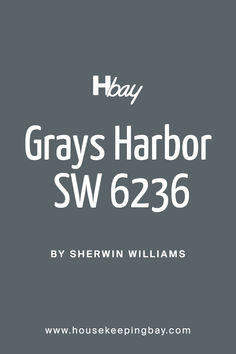 Hbay

Grays Harbor SW 6236

BY SHERWIN WILLIAMS

www.housekeepingbay.com